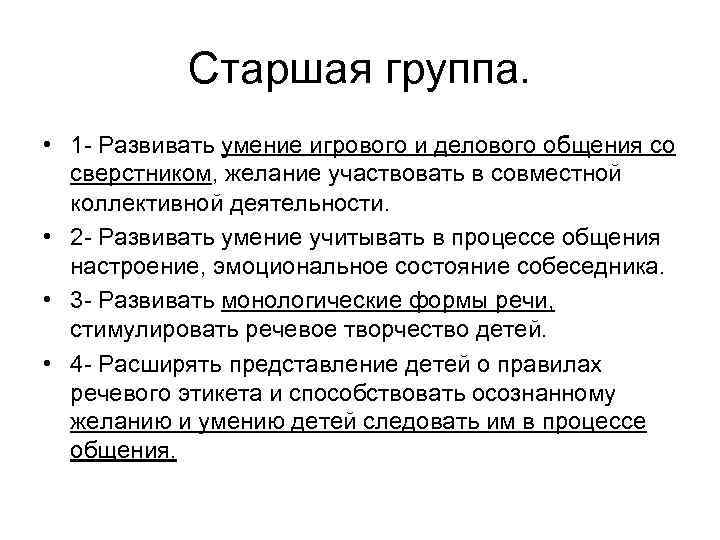 Старшая группа.

• 1- Развивать умение игрового и делового общения со сверстником, желание участвовать в совместной коллективной деятельности.

• 2- Развивать умение учитывать в процессе общения настроение, эмоциональное состояние собеседника.

• 3- Развивать монологические формы речи, стимулировать речевое творчество детей.

• 4- Расширять представление детей о правилах речевого этикета и способствовать осознанному желанию и умению детей следовать им в процессе общения.